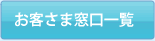 お客さま窓口一覧